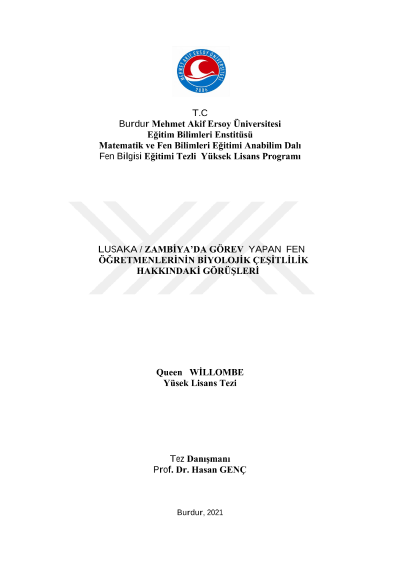 T.C
Burdur Mehmet Akif Ersoy Üniversitesi
Eğitim Bilimleri Enstitüsü
Matematik ve Fen Bilimleri Eğitimi Anabilim Dalı
Fen Bilgisi Eğitimi Tezli Yüksek Lisans Programı

LUSAKA / ZAMBİYA'DA GÖREV YAPAN FEN
ÖĞRETMENLERİNİN BİYOLOJİK ÇEŞİTLİLİK
HAKKINDAKİ GÖRÜŞLERİ

Queen WİLLOMBE
Yüsek Lisans Tezi

Tez Danışmanı
Prof. Dr. Hasan GENÇ

Burdur, 2021